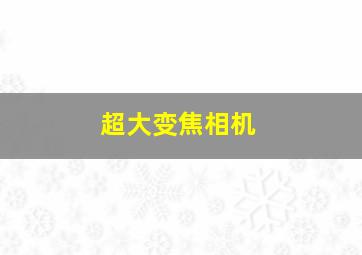 超大变焦相机